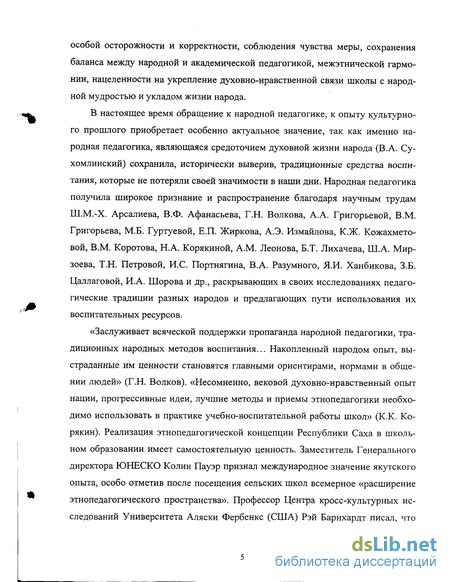 особой осторожности и корректности, соблюдения чувства меры, сохранения баланса между народной и академической педагогикой, межэтнической гармонии, нацеленности на укрепление духовно-нравственной связи школы с народной мудростью и укладом жизни народа.

В настоящее время обращение к народной педагогике, к опыту культурного прошлого приобретает особенно актуальное значение, так как именно народная педагогика, являющаяся средоточием духовной жизни народа (В.А. Сухомлинский) сохранила, исторически выверив, традиционные средства воспитания, которые не потеряли своей значимости в наши дни. Народная педагогика получила широкое признание и распространение благодаря научным трудам Ш.М.-Х. Арсалиева, В.Ф. Афанасьева, Г.Н. Волкова, А.А. Григорьевой, В.М. Григорьева, М.Б. Гуртуевой, Е.П. Жиркова, А.Э. Измайлова, К.Ж. Кожахметовой, В.М. Коротова, Н.А. Корякиной, А.М. Леонова, Б.Т. Лихачева, Ш.А. Мирзоева, Т.Н. Петровой, И.С. Портнягина, В.А. Разумного, Я.И. Ханбикова, З.Б. Цаллаговой, И.А. Шорова и др., раскрывающих в своих исследованиях педагогические традиции разных народов и предлагающих пути использования их воспитательных ресурсов.

«Заслуживает всяческой поддержки пропаганда народной педагогики, традиционных народных методов воспитания… Накопленный народом опыт, выстраданные им ценности становятся главными ориентирами, нормами в общении людей» (Г.Н. Волков). «Несомненно, вековой духовно-нравственный опыт нации, прогрессивные идеи, лучшие методы и приемы этнопедагогики необходимо использовать в практике учебно-воспитательной работы школ» (К.К. Корякин). Реализация этнопедагогической концепции Республики Саха в школьном образовании имеет самостоятельную ценность. Заместитель Генерального директора ЮНЕСКО Колин Пауэр признал международное значение якутского опыта, особо отметив после посещения сельских школ всемерное «расширение этнопедагогического пространства». Профессор Центра кросс-культурных исследований Университета Аляски Фербенкс (США) Рэй Барнхардт писал, что

5

dsLib.net
библиотека диссертаций